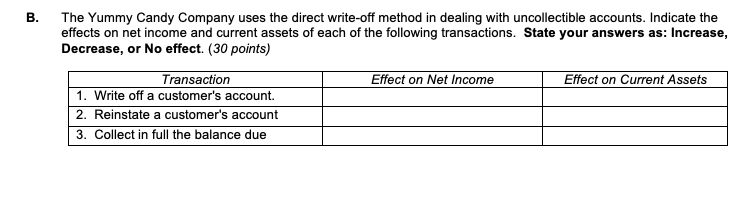 B. The Yummy Candy Company uses the direct write-off method in dealing with uncollectible accounts. Indicate the effects on net income and current assets of each of the following transactions. State your answers as: Increase, Decrease, or No effect. (30 points)

| Transaction | Effect on Net Income | Effect on Current Assets |
|---|---|---|
| 1. Write off a customer's account. | | |
| 2. Reinstate a customer's account | | |
| 3. Collect in full the balance due | | |